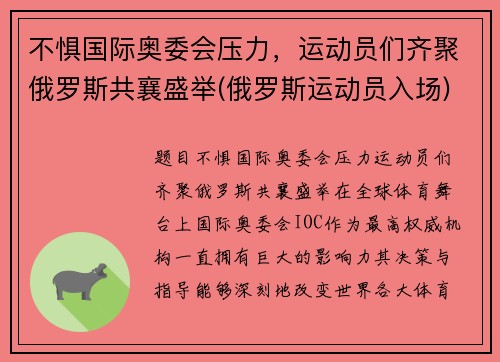 不惧国际奥委会压力，运动员们齐聚俄罗斯共襄盛举(俄罗斯运动员入场)

题目不惧国际奥委会压力运动员们齐聚俄罗斯共襄盛举在全球体育舞台上国际奥委会IOC作为最高权威机构一直拥有巨大的影响力其决策与指导能够深刻地改变世界各大体育